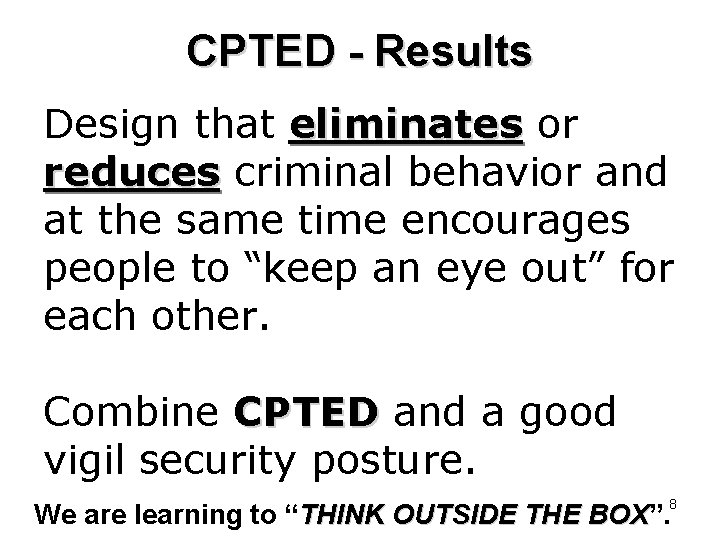 CPTED - Results

Design that eliminates or reduces criminal behavior and at the same time encourages people to "keep an eye out" for each other.

Combine CPTED and a good vigil security posture.

We are learning to "THINK OUTSIDE THE BOX".

8